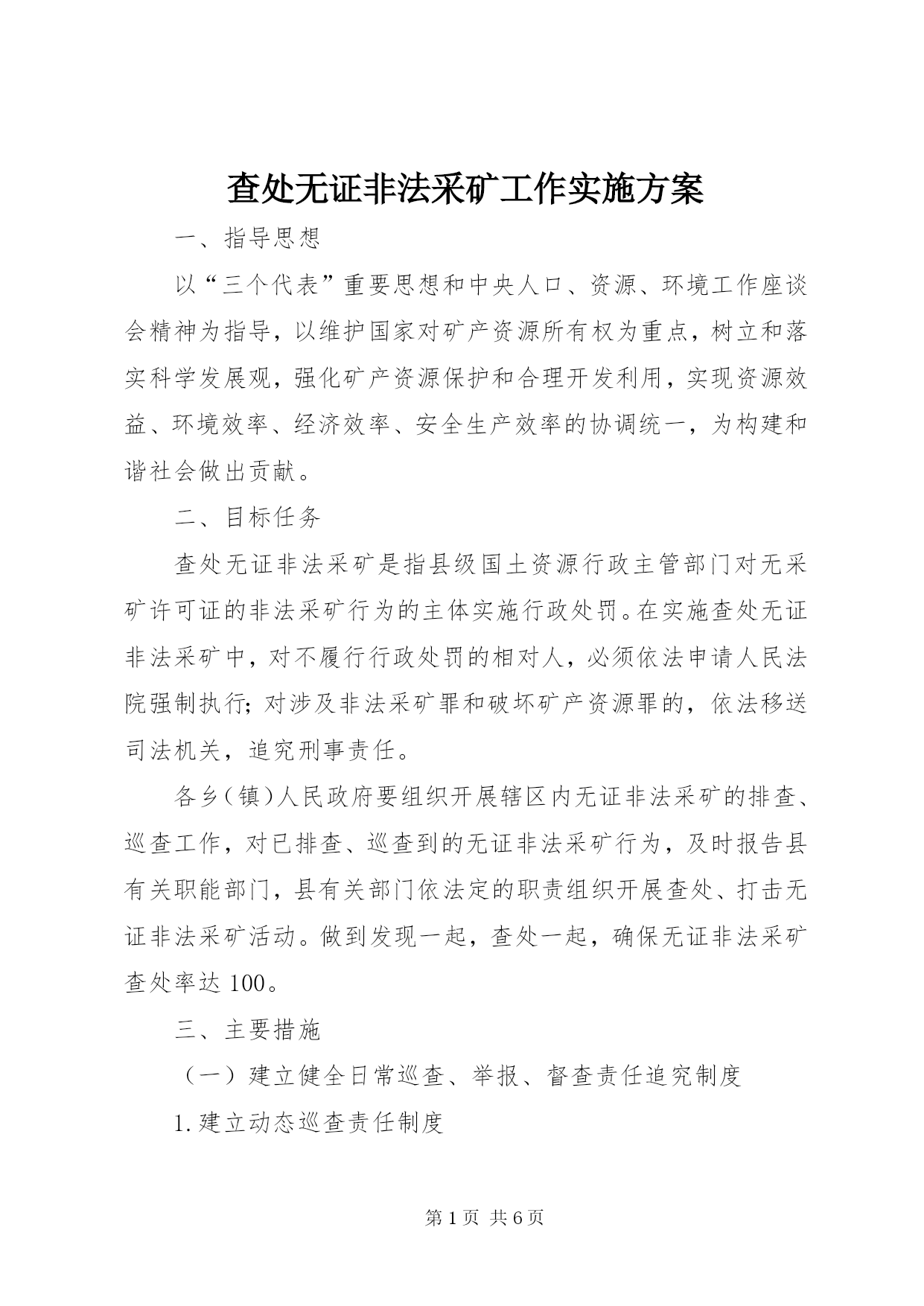 查处无证非法采矿工作实施方案

一、指导思想

以“三个代表”重要思想和中央人口、资源、环境工作座谈会精神为指导，以维护国家对矿产资源所有权为重点，树立和落实科学发展观，强化矿产资源保护和合理开发利用，实现资源效益、环境效率、经济效率、安全生产效率的协调统一，为构建和谐社会做出贡献。

二、目标任务

查处无证非法采矿是指县级国土资源行政主管部门对无采矿许可证的非法采矿行为的主体实施行政处罚。在实施查处无证非法采矿中，对不履行行政处罚的相对人，必须依法申请人民法院强制执行；对涉及非法采矿罪和破坏矿产资源罪的，依法移送司法机关，追究刑事责任。

各乡（镇）人民政府要组织开展辖区内无证非法采矿的排查、巡查工作，对已排查、巡查到的无证非法采矿行为，及时报告县有关职能部门，县有关部门依法定的职责组织开展查处、打击无证非法采矿活动。做到发现一起，查处一起，确保无证非法采矿查处率达 100。

三、主要措施

（一）建立健全日常巡查、举报、督查责任追究制度

1.建立动态巡查责任制度

第 1 页 共 6 页